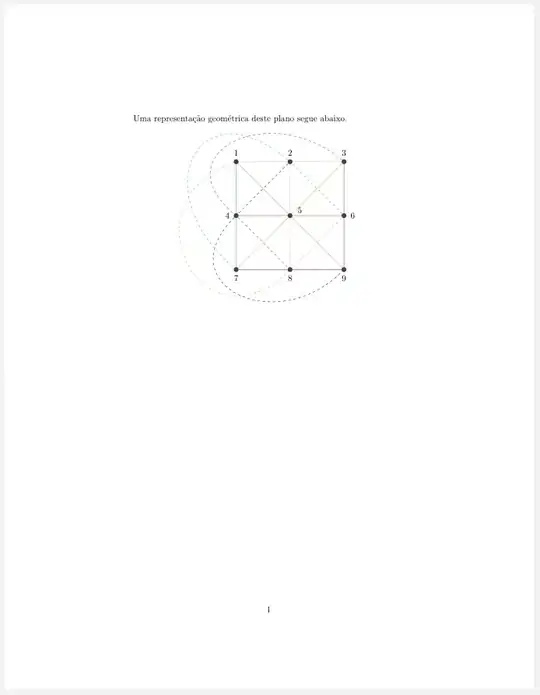 Uma representação geométrica deste plano segue abaixo.

1 2 3

4 5 6

7 8 9

1